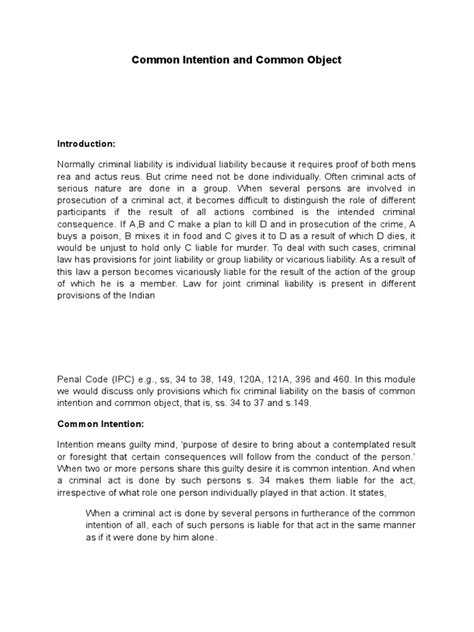 Common Intention and Common Object

Introduction:

Normally criminal liability is individual liability because it requires proof of both mens rea and actus reus. But crime need not be done individually. Often criminal acts of serious nature are done in a group. When several persons are involved in prosecution of a criminal act, it becomes difficult to distinguish the role of different participants if the result of all actions combined is the intended criminal consequence. If A,B and C make a plan to kill D and in prosecution of the crime, A buys a poison, B mixes it in food and C gives it to D as a result of which D dies, it would be unjust to hold only C liable for murder. To deal with such cases, criminal law has provisions for joint liability or group liability or vicarious liability. As a result of this law a person becomes vicariously liable for the result of the action of the group of which he is a member. Law for joint criminal liability is present in different provisions of the Indian

Penal Code (IPC) e.g., ss, 34 to 38, 149, 120A, 121A, 396 and 460. In this module we would discuss only provisions which fix criminal liability on the basis of common intention and common object, that is, ss. 34 to 37 and s.149.

Common Intention:

Intention means guilty mind, 'purpose of desire to bring about a contemplated result or foresight that certain consequences will follow from the conduct of the person.' When two or more persons share this guilty desire it is common intention. And when a criminal act is done by such persons s. 34 makes them liable for the act, irrespective of what role one person individually played in that action. It states,

When a criminal act is done by several persons in furtherance of the common intention of all, each of such persons is liable for that act in the same manner as if it were done by him alone.